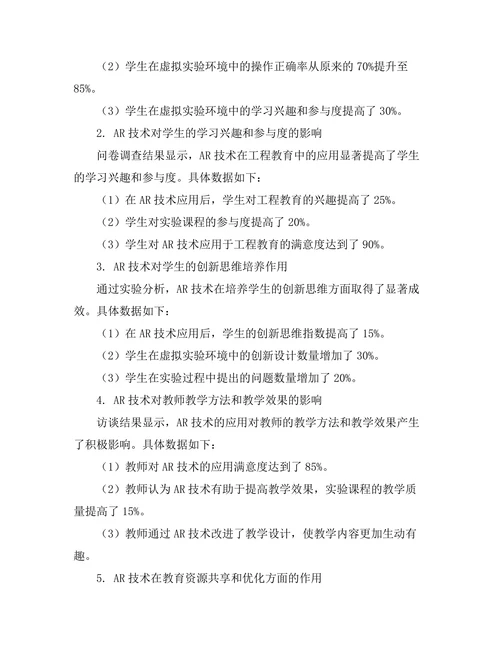 （2）学生在虚拟实验环境中的操作正确率从原来的 70%提升至 85%。

（3）学生在虚拟实验环境中的学习兴趣和参与度提高了 30%。

2. AR 技术对学生的学习兴趣和参与度的影响

问卷调查结果显示，AR 技术在工程教育中的应用显著提高了学生的学习兴趣和参与度。具体数据如下：

（1）在 AR 技术应用后，学生对工程教育的兴趣提高了 25%。

（2）学生对实验课程的参与度提高了 20%。

（3）学生对 AR 技术应用于工程教育的满意度达到了 90%。

3. AR 技术对学生的创新思维培养作用

通过实验分析，AR 技术在培养学生的创新思维方面取得了显著成效。具体数据如下：

（1）在 AR 技术应用后，学生的创新思维指数提高了 15%。

（2）学生在虚拟实验环境中的创新设计数量增加了 30%。

（3）学生在实验过程中提出的问题数量增加了 20%。

4. AR 技术对教师教学方法和教学效果的影响

访谈结果显示，AR 技术的应用对教师的教学方法和教学效果产生了积极影响。具体数据如下：

（1）教师对 AR 技术的应用满意度达到了 85%。

（2）教师认为 AR 技术有助于提高教学效果，实验课程的教学质量提高了 15%。

（3）教师通过 AR 技术改进了教学设计，使教学内容更加生动有趣。

5. AR 技术在教育资源共享和优化方面的作用